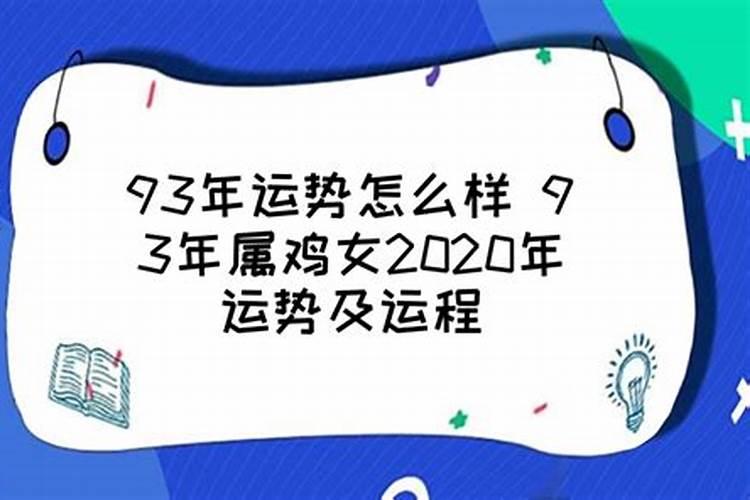 93年运势怎么样 93年属鸡女2020年运势及运程